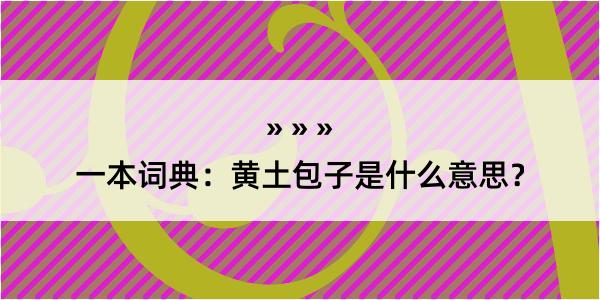 » » »

一本词典：黄土包子是什么意思？